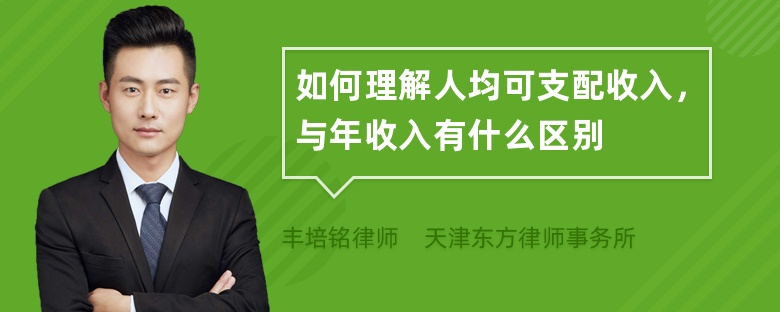 如何理解人均可支配收入，与年收入有什么区别

丰培铭律师　天津东方律师事务所